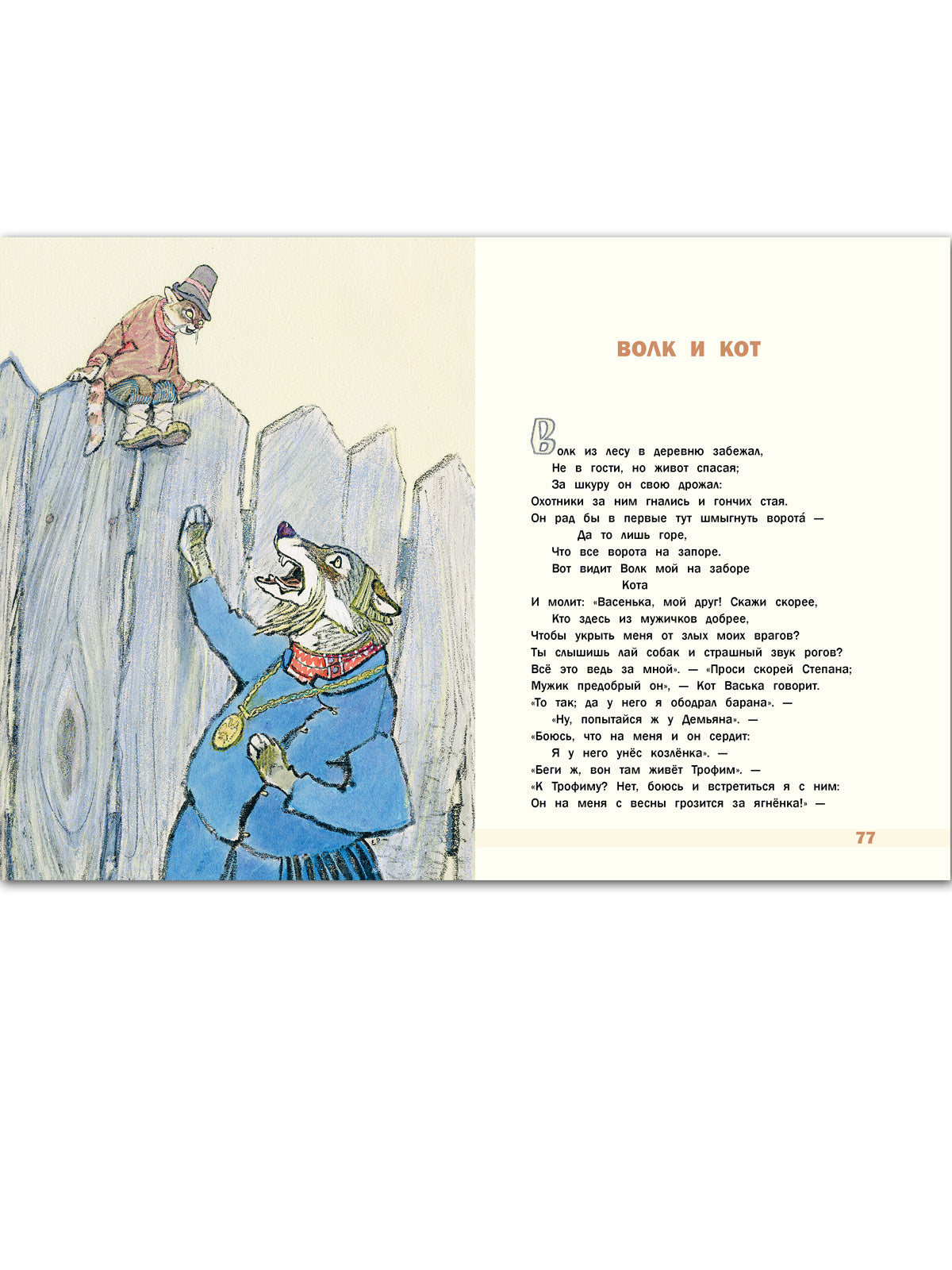 ВОЛК И КОТ

Волк из лесу в деревню забежал,
Не в гости, но живот спасая;
За шкуру он свою дрожал:
Охотники за ним гнались и гончих стая.
Он рад бы в первые тут шмыгнуть ворота́ —
Да то лишь горе,
Что все ворота на запоре.
Вот видит Волк мой на заборе
Кота
И молит: «Васенька, мой друг! Скажи скорее,
Кто здесь из мужичков добрее,
Чтобы укрыть меня от злых моих врагов?
Ты слышишь лай собак и страшный звук рогов?
Всё это ведь за мной». — «Проси скорей Степана;
Мужик предобрый он», — Кот Васька говорит.
«То так; да у него я ободрал барана». —
«Ну, попытайся ж у Демьяна». —
«Боюсь, что на меня и он сердит:
Я у него унёс козлёнка». —
«Беги ж, вон там живёт Трофим». —
«К Трофиму? Нет, боюсь и встретиться я с ним:
Он на меня с весны грозится за ягнёнка!» —

77